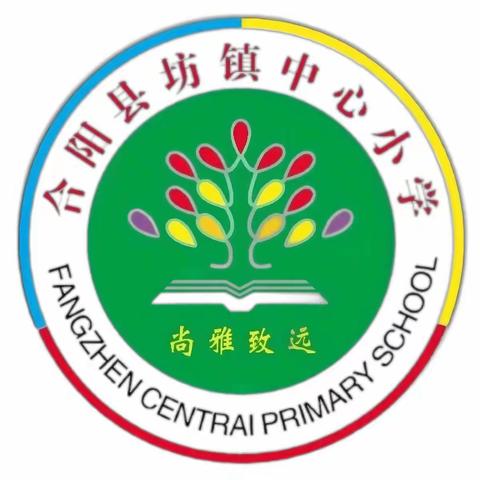 合阳县坊镇中心小学

尚雅致远

FANGZHEN CENTRAI PRIMARY SCHOOL